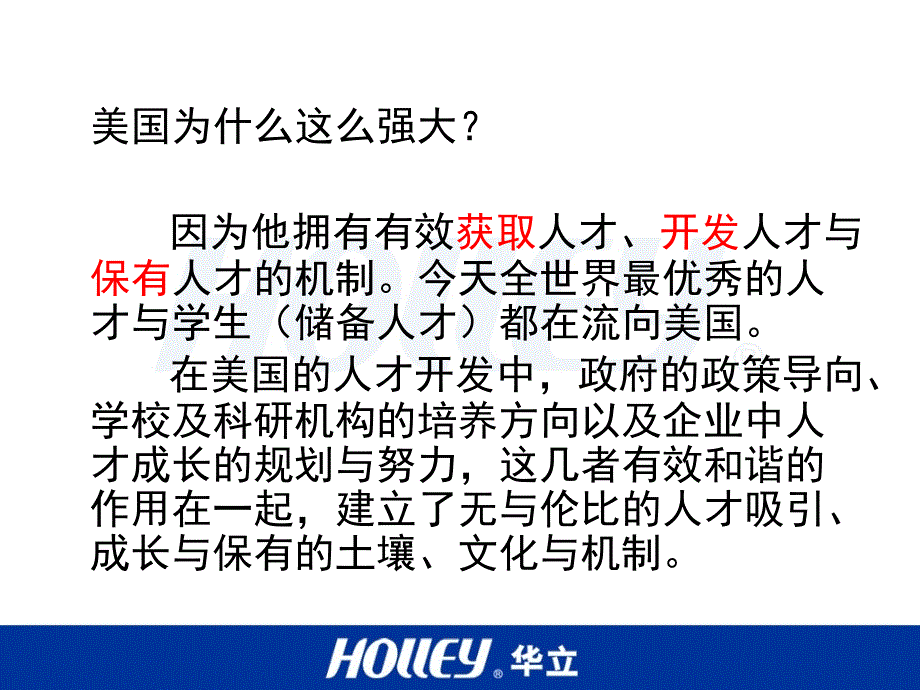 美国为什么这么强大？

因为他拥有有效获取人才、开发人才与保有人才的机制。今天全世界最优秀的人才与学生（储备人才）都在流向美国。

在美国的人才开发中，政府的政策导向、学校及科研机构的培养方向以及企业中人才成长的规划与努力，这几者有效和谐的作用在一起，建立了无与伦比的人才吸引、成长与保有的土壤、文化与机制。

HOLLEY® 华立